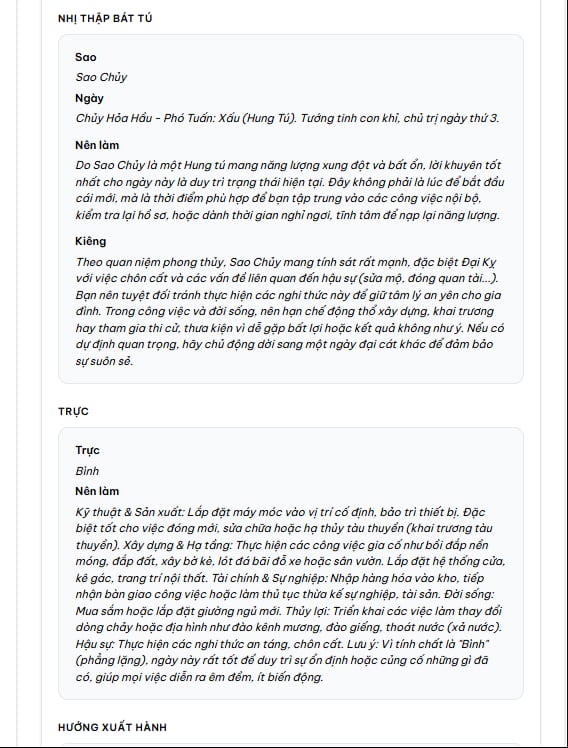 NHỊ THẬP BÁT TÚ

Sao

Sao Chủy

Ngày

Chủy Hỏa Hầu - Phó Tuấn: Xấu (Hung Tú). Tướng tinh con khỉ, chủ trị ngày thứ 3.

Nên làm

Do Sao Chủy là một Hung tú mang năng lượng xung đột và bất ổn, lời khuyên tốt nhất cho ngày này là duy trì trạng thái hiện tại. Đây không phải là lúc để bắt đầu cái mới, mà là thời điểm phù hợp để bạn tập trung vào các công việc nội bộ, kiểm tra lại hồ sơ, hoặc dành thời gian nghỉ ngơi, tĩnh tâm để nạp lại năng lượng.

Kiêng

Theo quan niệm phong thủy, Sao Chủy mang tính sát rất mạnh, đặc biệt Đại Kỵ với việc chôn cất và các vấn đề liên quan đến hậu sự (sửa mộ, đóng quan tài...). Bạn nên tuyệt đối tránh thực hiện các nghi thức này để giữ tâm lý an yên cho gia đình. Trong công việc và đời sống, nên hạn chế động thổ xây dựng, khai trương hay tham gia thi cử, thưa kiện vì dễ gặp bất lợi hoặc kết quả không như ý. Nếu có dự định quan trọng, hãy chủ động dời sang một ngày đại cát khác để đảm bảo sự suôn sẻ.

TRỰC

Trực

Bình

Nên làm

Kỹ thuật & Sản xuất: Lắp đặt máy móc vào vị trí cố định, bảo trì thiết bị. Đặc biệt tốt cho việc đóng mới, sửa chữa hoặc hạ thủy tàu thuyền (khai trương tàu thuyền). Xây dựng & Hạ tầng: Thực hiện các công việc gia cố như bồi đắp nền móng, đắp đất, xây bờ kè, lót đá bãi đỗ xe hoặc sân vườn. Lắp đặt hệ thống cửa, kê gác, trang trí nội thất. Tài chính & Sự nghiệp: Nhập hàng hóa vào kho, tiếp nhận bàn giao công việc hoặc làm thủ tục thừa kế sự nghiệp, tài sản. Đời sống: Mua sắm hoặc lắp đặt giường ngủ mới. Thủy lợi: Triển khai các việc làm thay đổi dòng chảy hoặc địa hình như đào kênh mương, đào giếng, thoát nước (xả nước). Hậu sự: Thực hiện các nghi thức an táng, chôn cất. Lưu ý: Vì tính chất là "Bình" (phẳng lặng), ngày này rất tốt để duy trì sự ổn định hoặc củng cố những gì đã có, giúp mọi việc diễn ra êm đềm, ít biến động.

HƯỚNG XUẤT HÀNH